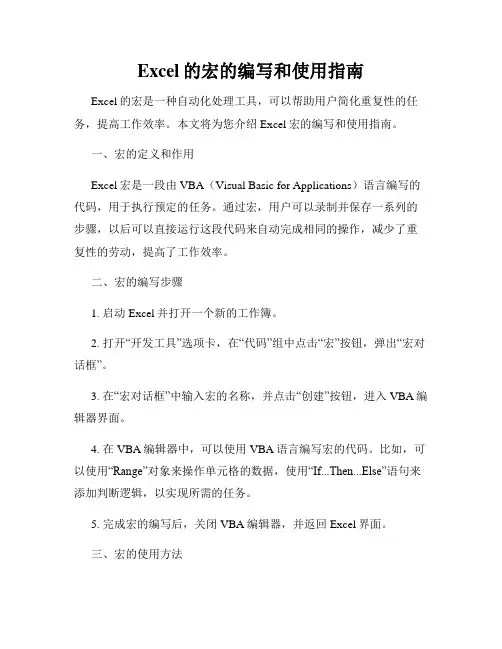 Excel 的宏的编写和使用指南

Excel 的宏是一种自动化处理工具，可以帮助用户简化重复性的任务，提高工作效率。本文将为您介绍 Excel 宏的编写和使用指南。

一、宏的定义和作用

Excel 宏是一段由 VBA（Visual Basic for Applications）语言编写的代码，用于执行预定的任务。通过宏，用户可以录制并保存一系列的步骤，以后可以直接运行这段代码来自动完成相同的操作，减少了重复性的劳动，提高了工作效率。

二、宏的编写步骤

1. 启动 Excel 并打开一个新的工作簿。

2. 打开“开发工具”选项卡，在“代码”组中点击“宏”按钮，弹出“宏对话框”。

3. 在“宏对话框”中输入宏的名称，并点击“创建”按钮，进入 VBA 编辑器界面。

4. 在 VBA 编辑器中，可以使用 VBA 语言编写宏的代码。比如，可以使用“Range”对象来操作单元格的数据，使用“If...Then...Else”语句来添加判断逻辑，以实现所需的任务。

5. 完成宏的编写后，关闭 VBA 编辑器，并返回 Excel 界面。

三、宏的使用方法